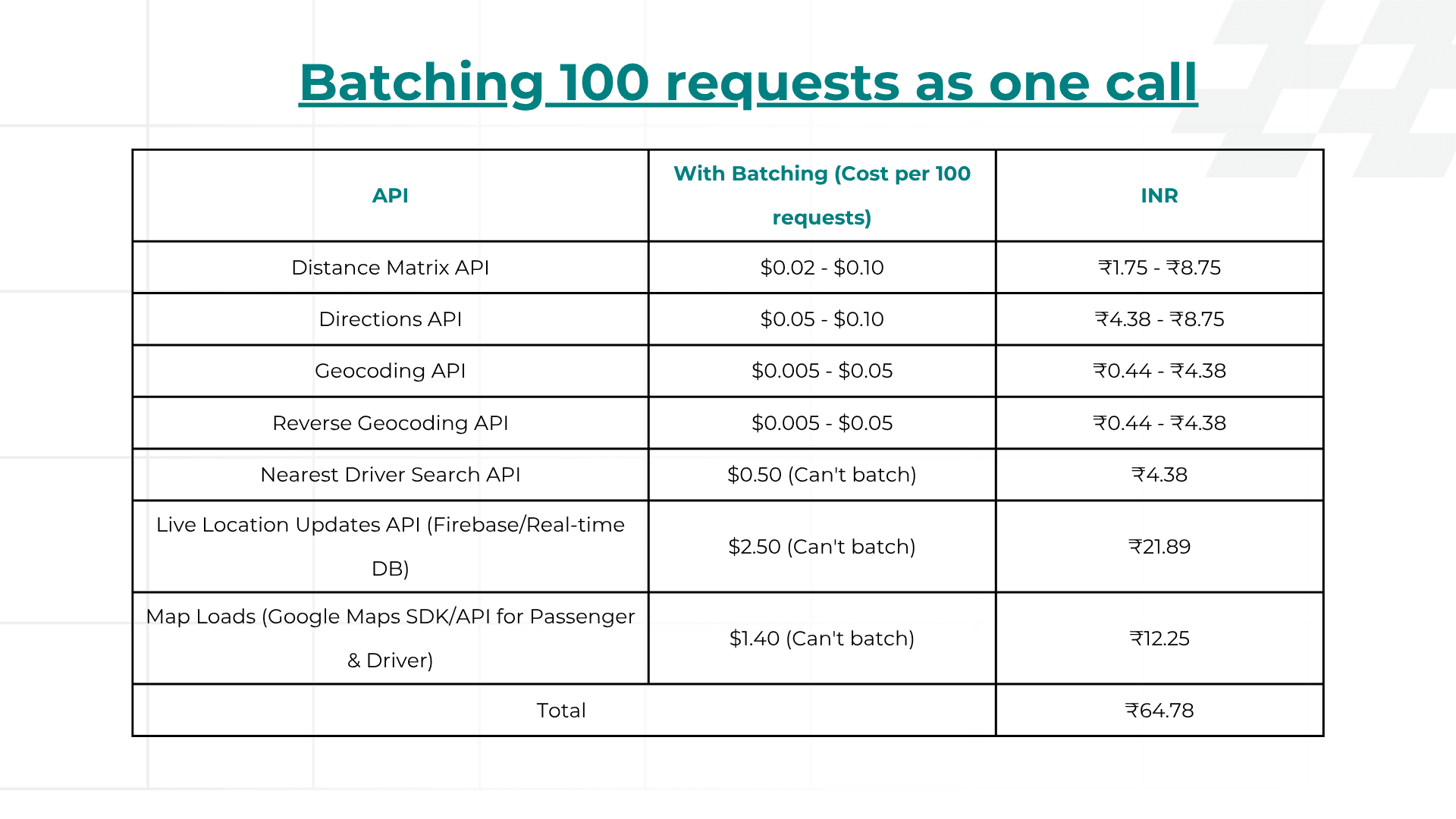 Batching 100 requests as one call

| API | With Batching (Cost per 100 requests) | INR |
|---|---|---|
| Distance Matrix API | \$0.02 - \$0.10 | ₹1.75 - ₹8.75 |
| Directions API | \$0.05 - \$0.10 | ₹4.38 - ₹8.75 |
| Geocoding API | \$0.005 - \$0.05 | ₹0.44 - ₹4.38 |
| Reverse Geocoding API | \$0.005 - \$0.05 | ₹0.44 - ₹4.38 |
| Nearest Driver Search API | \$0.50 (Can't batch) | ₹4.38 |
| Live Location Updates API (Firebase/Real-time DB) | \$2.50 (Can't batch) | ₹21.89 |
| Map Loads (Google Maps SDK/API for Passenger & Driver) | \$1.40 (Can't batch) | ₹12.25 |
| Total | | ₹64.78 |